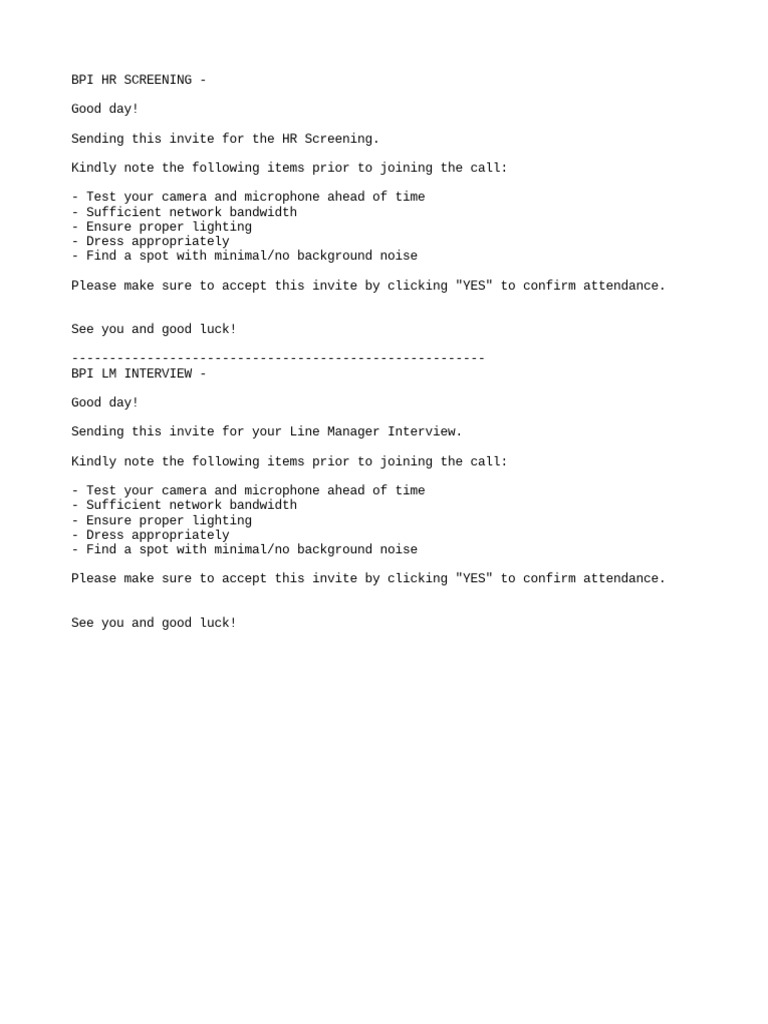 BPI HR SCREENING -

Good day!

Sending this invite for the HR Screening.

Kindly note the following items prior to joining the call:

- Test your camera and microphone ahead of time
- Sufficient network bandwidth
- Ensure proper lighting
- Dress appropriately
- Find a spot with minimal/no background noise

Please make sure to accept this invite by clicking "YES" to confirm attendance.

See you and good luck!

-------------------------------------------------------
BPI LM INTERVIEW -

Good day!

Sending this invite for your Line Manager Interview.

Kindly note the following items prior to joining the call:

- Test your camera and microphone ahead of time
- Sufficient network bandwidth
- Ensure proper lighting
- Dress appropriately
- Find a spot with minimal/no background noise

Please make sure to accept this invite by clicking "YES" to confirm attendance.

See you and good luck!